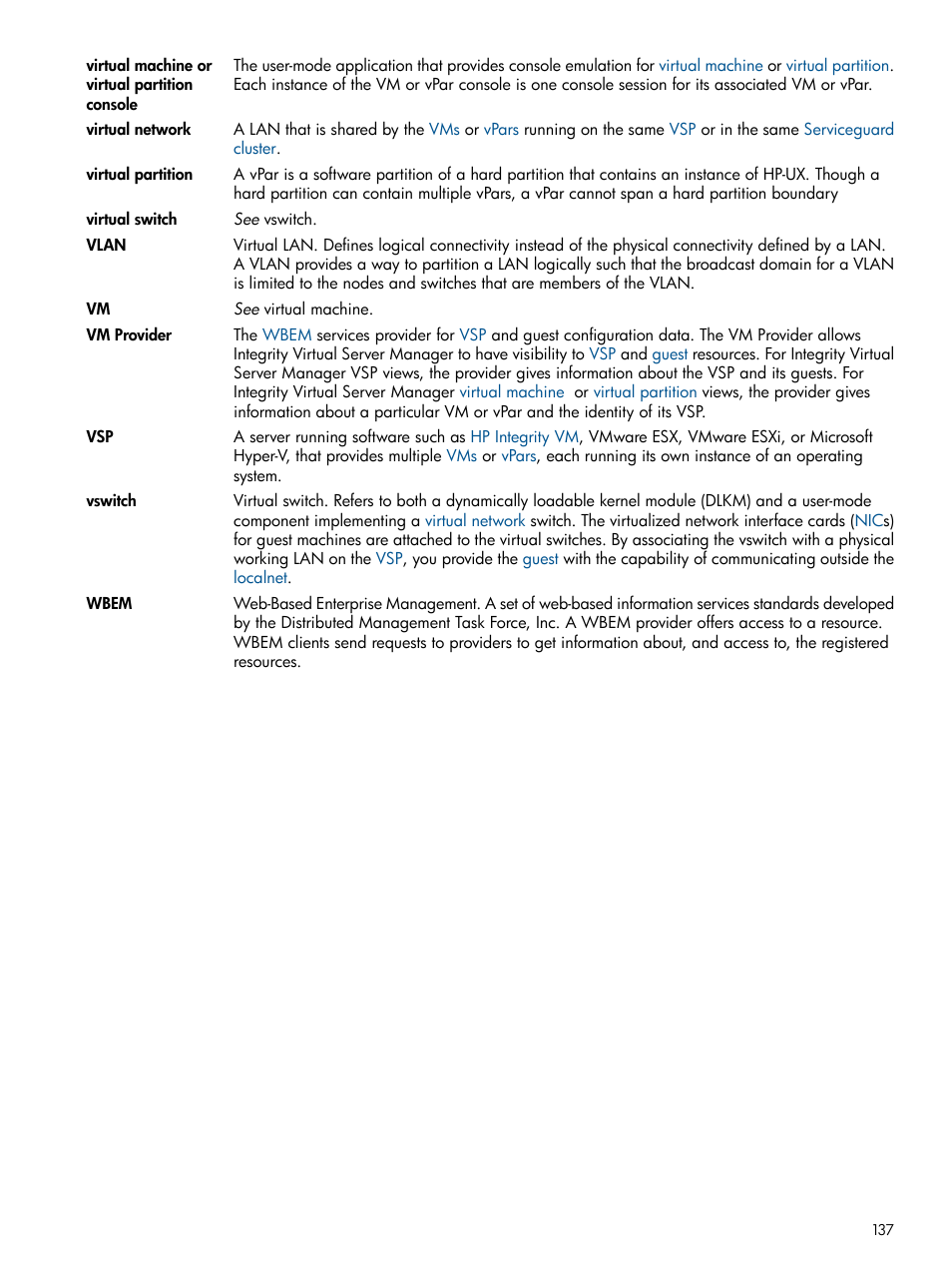 virtual machine or virtual partition console
The user-mode application that provides console emulation for virtual machine or virtual partition. Each instance of the VM or vPar console is one console session for its associated VM or vPar.

virtual network
A LAN that is shared by the VMs or vPars running on the same VSP or in the same Serviceguard cluster.

virtual partition
A vPar is a software partition of a hard partition that contains an instance of HP-UX. Though a hard partition can contain multiple vPars, a vPar cannot span a hard partition boundary

virtual switch
See vswitch.

VLAN
Virtual LAN. Defines logical connectivity instead of the physical connectivity defined by a LAN. A VLAN provides a way to partition a LAN logically such that the broadcast domain for a VLAN is limited to the nodes and switches that are members of the VLAN.

VM
See virtual machine.

VM Provider
The WBEM services provider for VSP and guest configuration data. The VM Provider allows Integrity Virtual Server Manager to have visibility to VSP and guest resources. For Integrity Virtual Server Manager VSP views, the provider gives information about the VSP and its guests. For Integrity Virtual Server Manager virtual machine or virtual partition views, the provider gives information about a particular VM or vPar and the identity of its VSP.

VSP
A server running software such as HP Integrity VM, VMware ESX, VMware ESXi, or Microsoft Hyper-V, that provides multiple VMs or vPars, each running its own instance of an operating system.

vswitch
Virtual switch. Refers to both a dynamically loadable kernel module (DLKM) and a user-mode component implementing a virtual network switch. The virtualized network interface cards (NICs) for guest machines are attached to the virtual switches. By associating the vswitch with a physical working LAN on the VSP, you provide the guest with the capability of communicating outside the localnet.

WBEM
Web-Based Enterprise Management. A set of web-based information services standards developed by the Distributed Management Task Force, Inc. A WBEM provider offers access to a resource. WBEM clients send requests to providers to get information about, and access to, the registered resources.

137